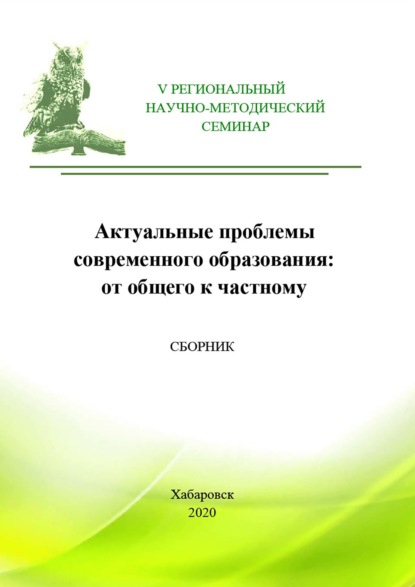 V РЕГИОНАЛЬНЫЙ
НАУЧНО-МЕТОДИЧЕСКИЙ
СЕМИНАР

Актуальные проблемы
современного образования:
от общего к частному

СБОРНИК

Хабаровск
2020